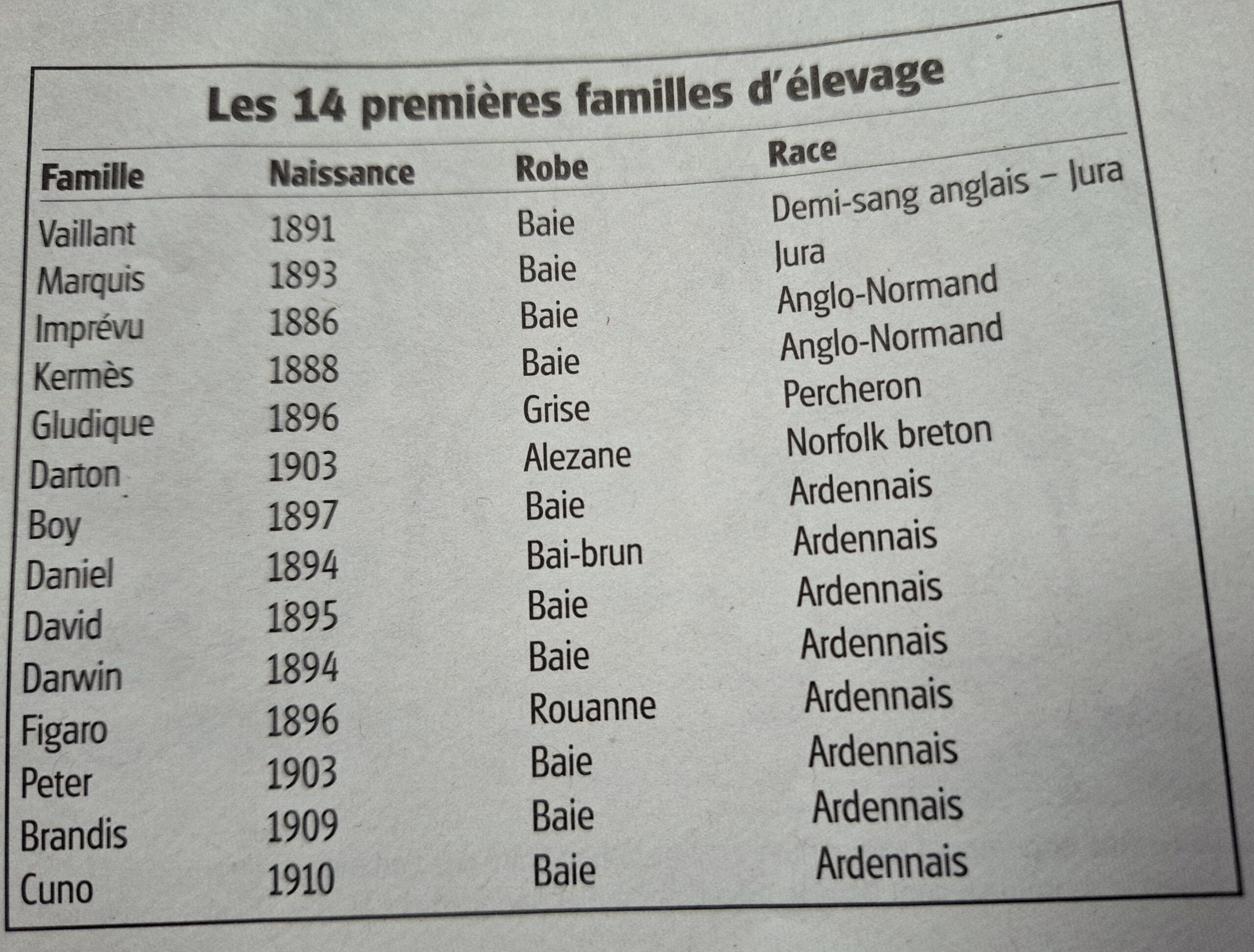 Les 14 premières familles d'élevage

| Famille | Naissance | Robe | Race |
|---|---|---|---|
| Vaillant | 1891 | Baie | Demi-sang anglais – Jura |
| Marquis | 1893 | Baie | Jura |
| Imprévu | 1886 | Baie | Anglo-Normand |
| Kermès | 1888 | Baie | Anglo-Normand |
| Gludique | 1896 | Grise | Percheron |
| Darton | 1903 | Alezane | Norfolk breton |
| Boy | 1897 | Baie | Ardennais |
| Daniel | 1894 | Bai-brun | Ardennais |
| David | 1895 | Baie | Ardennais |
| Darwin | 1894 | Baie | Ardennais |
| Figaro | 1896 | Rouanne | Ardennais |
| Peter | 1903 | Baie | Ardennais |
| Brandis | 1909 | Baie | Ardennais |
| Cuno | 1910 | Baie | Ardennais |